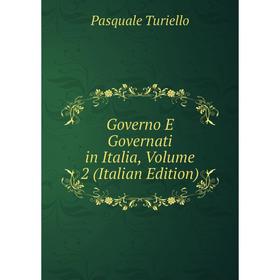 Pasquale Turiello

Governo E Governati in Italia, Volume 2 (Italian Edition)